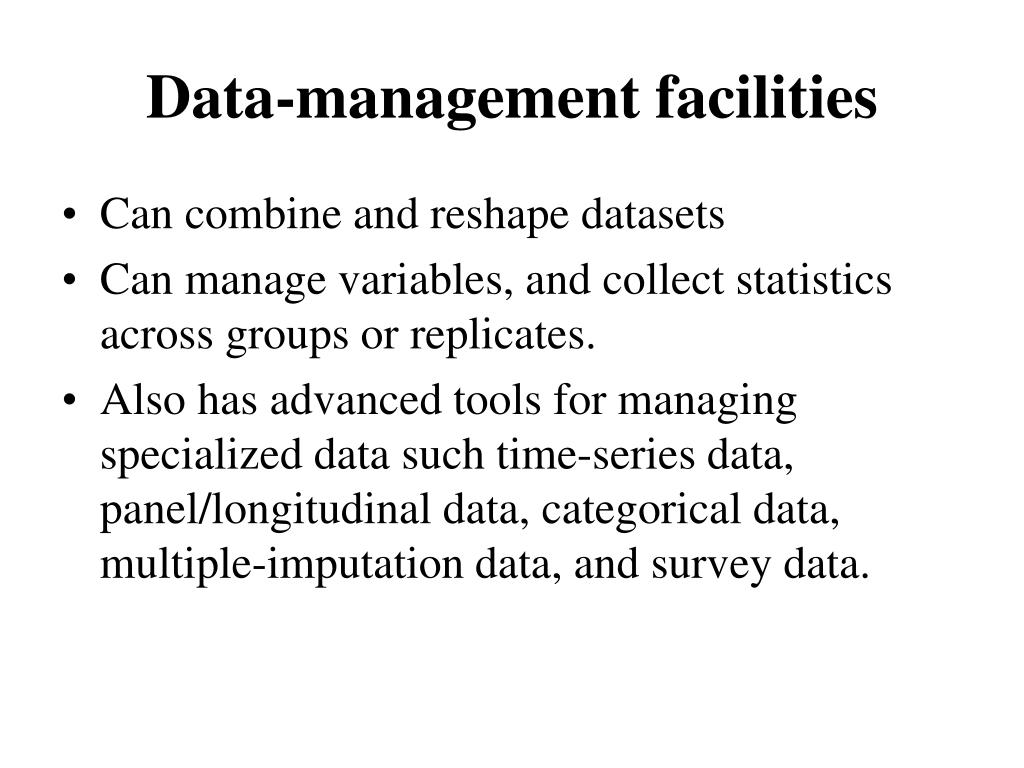 Data-management facilities

• Can combine and reshape datasets
• Can manage variables, and collect statistics across groups or replicates.
• Also has advanced tools for managing specialized data such time-series data, panel/longitudinal data, categorical data, multiple-imputation data, and survey data.